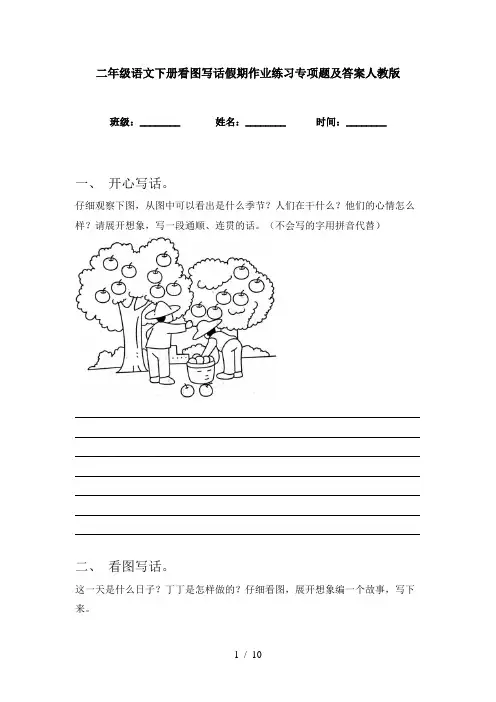 二年级语文下册看图写话假期作业练习专项题及答案人教版

班级：________　　姓名：________　　时间：________

一、 开心写话。

仔细观察下图，从图中可以看出是什么季节？人们在干什么？他们的心情怎么样？请展开想象，写一段通顺、连贯的话。（不会写的字用拼音代替）

二、 看图写话。

这一天是什么日子？丁丁是怎样做的？仔细看图，展开想象编一个故事，写下来。

1 / 10